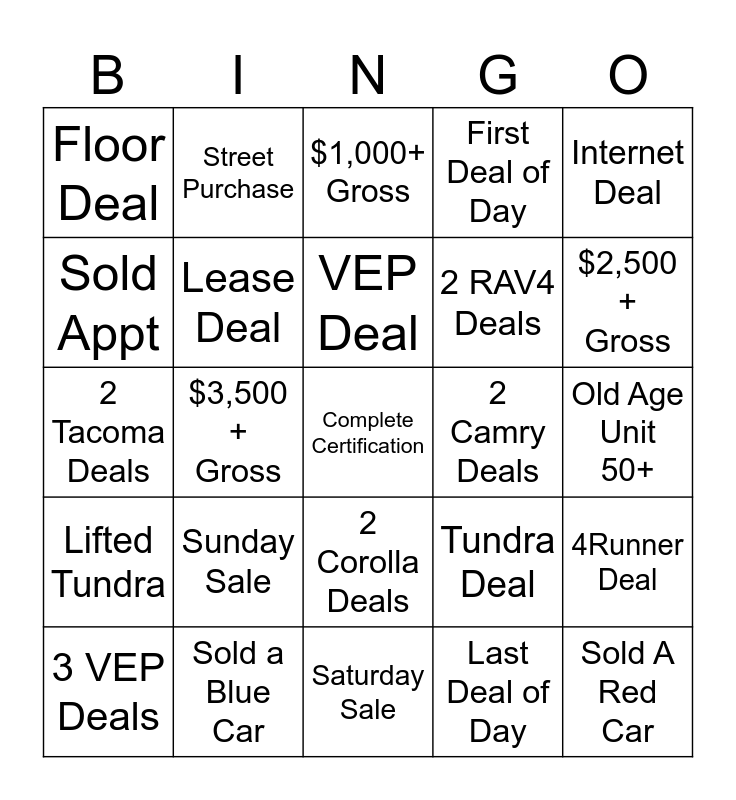 | B | I | N | G | O |
|---|---|---|---|---|
| Floor Deal | Street Purchase | \$1,000+ Gross | First Deal of Day | Internet Deal |
| Sold Appt | Lease Deal | VEP Deal | 2 RAV4 Deals | \$2,500 + Gross |
| 2 Tacoma Deals | \$3,500 + Gross | Complete Certification | 2 Camry Deals | Old Age Unit 50+ |
| Lifted Tundra | Sunday Sale | 2 Corolla Deals | Tundra Deal | 4Runner Deal |
| 3 VEP Deals | Sold a Blue Car | Saturday Sale | Last Deal of Day | Sold A Red Car |